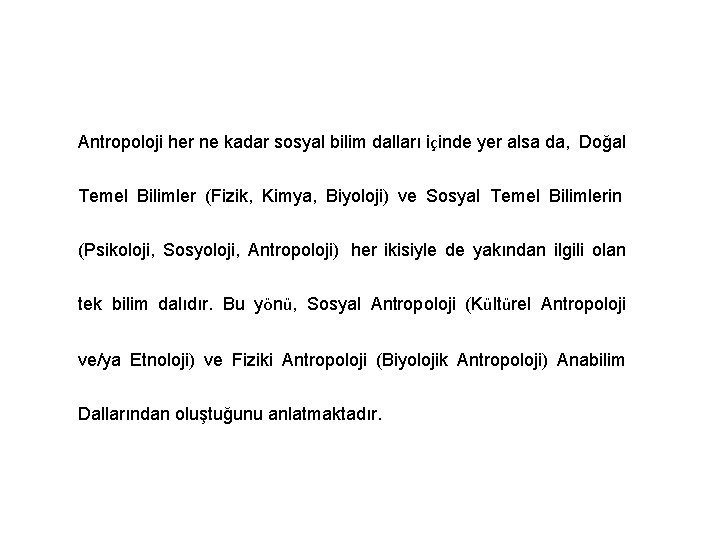 Antropoloji her ne kadar sosyal bilim dalları içinde yer alsa da, Doğal Temel Bilimler (Fizik, Kimya, Biyoloji) ve Sosyal Temel Bilimlerin (Psikoloji, Sosyoloji, Antropoloji) her ikisiyle de yakından ilgili olan tek bilim dalıdır. Bu yönü, Sosyal Antropoloji (Kültürel Antropoloji ve/ya Etnoloji) ve Fiziki Antropoloji (Biyolojik Antropoloji) Anabilim Dallarından oluştuğunu anlatmaktadır.